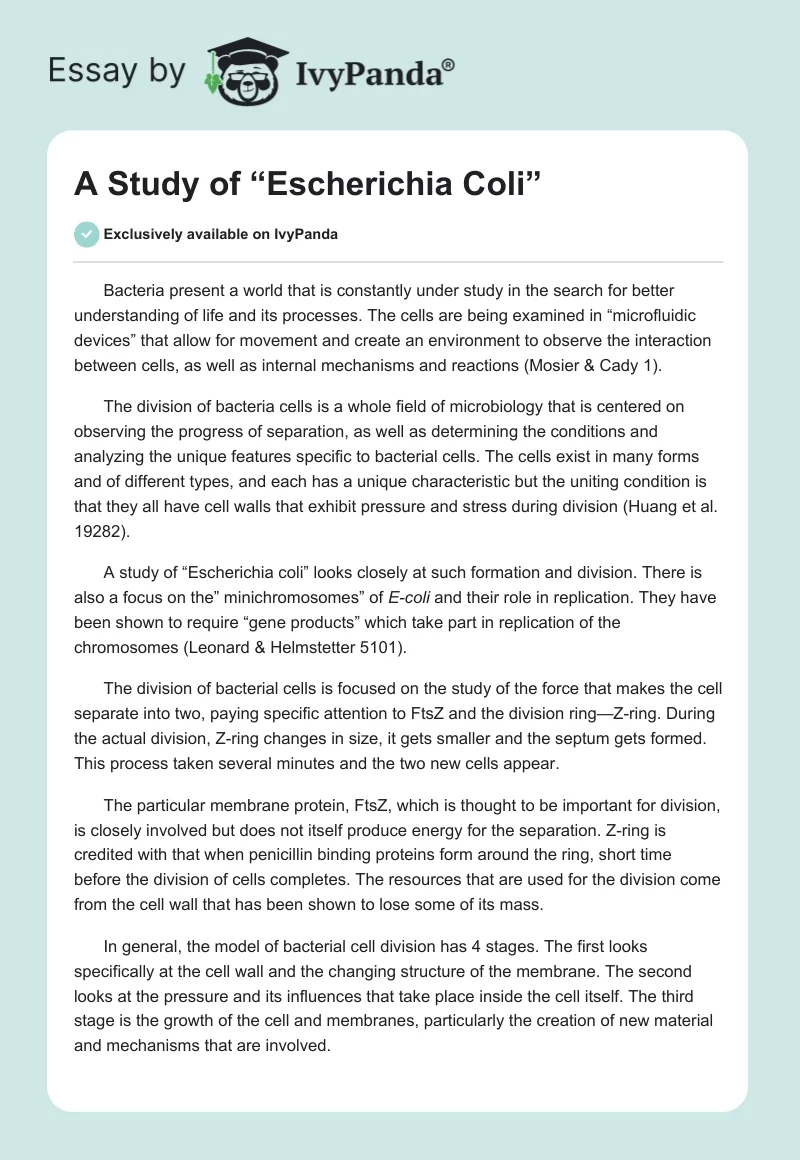 Essay by IvyPanda®

A Study of “Escherichia Coli”

Exclusively available on IvyPanda

Bacteria present a world that is constantly under study in the search for better understanding of life and its processes. The cells are being examined in “microfluidic devices” that allow for movement and create an environment to observe the interaction between cells, as well as internal mechanisms and reactions (Mosier & Cady 1).

The division of bacteria cells is a whole field of microbiology that is centered on observing the progress of separation, as well as determining the conditions and analyzing the unique features specific to bacterial cells. The cells exist in many forms and of different types, and each has a unique characteristic but the uniting condition is that they all have cell walls that exhibit pressure and stress during division (Huang et al. 19282).

A study of “Escherichia coli” looks closely at such formation and division. There is also a focus on the” minichromosomes” of E-coli and their role in replication. They have been shown to require “gene products” which take part in replication of the chromosomes (Leonard & Helmstetter 5101).

The division of bacterial cells is focused on the study of the force that makes the cell separate into two, paying specific attention to FtsZ and the division ring—Z-ring. During the actual division, Z-ring changes in size, it gets smaller and the septum gets formed. This process taken several minutes and the two new cells appear.

The particular membrane protein, FtsZ, which is thought to be important for division, is closely involved but does not itself produce energy for the separation. Z-ring is credited with that when penicillin binding proteins form around the ring, short time before the division of cells completes. The resources that are used for the division come from the cell wall that has been shown to lose some of its mass.

In general, the model of bacterial cell division has 4 stages. The first looks specifically at the cell wall and the changing structure of the membrane. The second looks at the pressure and its influences that take place inside the cell itself. The third stage is the growth of the cell and membranes, particularly the creation of new material and mechanisms that are involved.